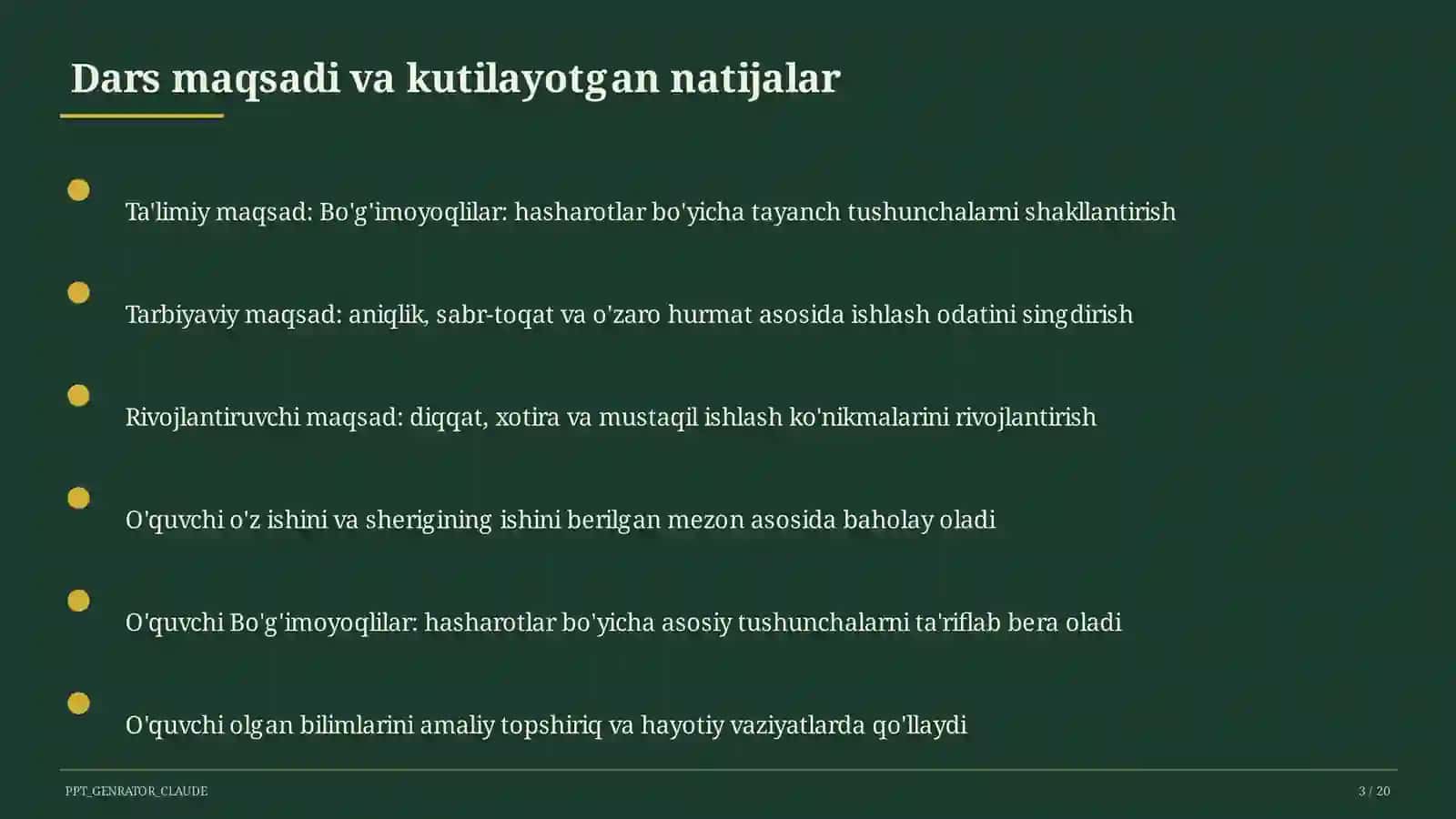 Dars maqsadi va kutilayotgan natijalar

Ta'limiy maqsad: Bo'g'imoyoqlilar: hasharotlar bo'yicha tayanch tushunchalarni shakllantirish

Tarbiyaviy maqsad: aniqlik, sabr-toqat va o'zaro hurmat asosida ishlash odatini singdirish

Rivojlantiruvchi maqsad: diqqat, xotira va mustaqil ishlash ko'nikmalarini rivojlantirish

O'quvchi o'z ishini va sherigining ishini berilgan mezon asosida baholay oladi

O'quvchi Bo'g'imoyoqlilar: hasharotlar bo'yicha asosiy tushunchalarni ta'riflab bera oladi

O'quvchi olgan bilimlarini amaliy topshiriq va hayotiy vaziyatlarda qo'llaydi

PPT_GENRATOR_CLAUDE

3 / 20